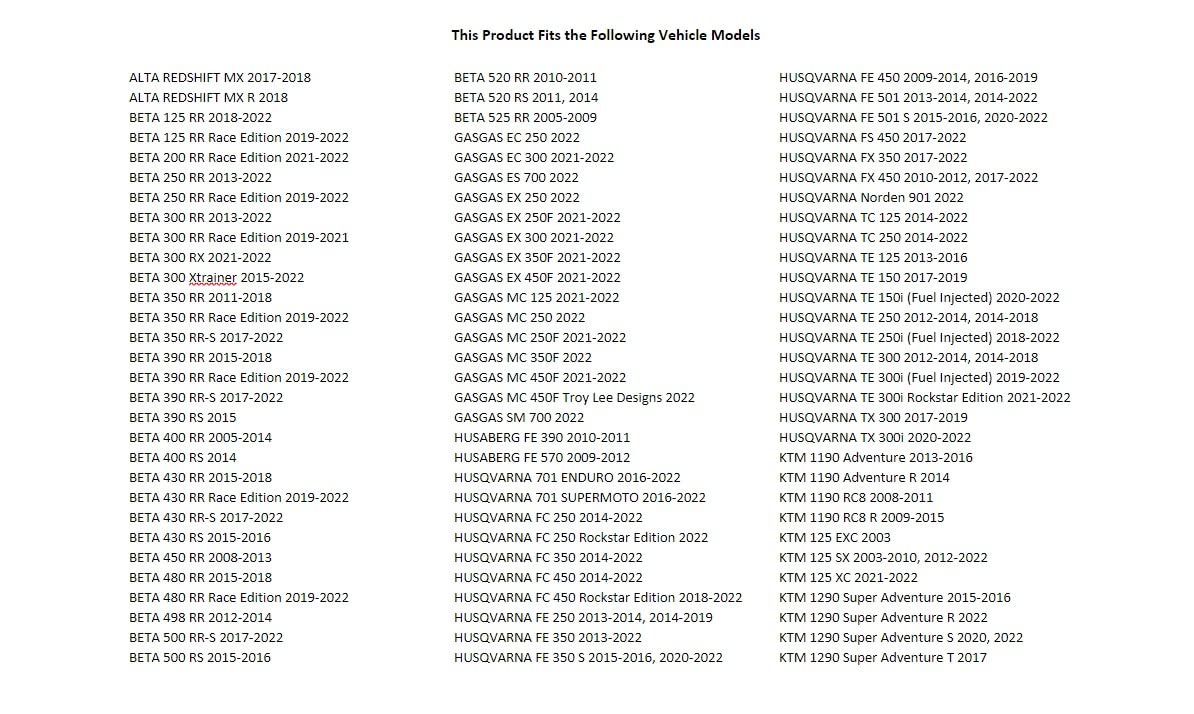 This Product Fits the Following Vehicle Models

ALTA REDSHIFT MX 2017-2018
ALTA REDSHIFT MX R 2018
BETA 125 RR 2018-2022
BETA 125 RR Race Edition 2019-2022
BETA 200 RR Race Edition 2021-2022
BETA 250 RR 2013-2022
BETA 250 RR Race Edition 2019-2022
BETA 300 RR 2013-2022
BETA 300 RR Race Edition 2019-2021
BETA 300 RX 2021-2022
BETA 300 Xtrainer 2015-2022
BETA 350 RR 2011-2018
BETA 350 RR Race Edition 2019-2022
BETA 350 RR-S 2017-2022
BETA 390 RR 2015-2018
BETA 390 RR Race Edition 2019-2022
BETA 390 RR-S 2017-2022
BETA 390 RS 2015
BETA 400 RR 2005-2014
BETA 400 RS 2014
BETA 430 RR 2015-2018
BETA 430 RR Race Edition 2019-2022
BETA 430 RR-S 2017-2022
BETA 430 RS 2015-2016
BETA 450 RR 2008-2013
BETA 480 RR 2015-2018
BETA 480 RR Race Edition 2019-2022
BETA 498 RR 2012-2014
BETA 500 RR-S 2017-2022
BETA 500 RS 2015-2016

BETA 520 RR 2010-2011
BETA 520 RS 2011, 2014
BETA 525 RR 2005-2009
GASGAS EC 250 2022
GASGAS EC 300 2021-2022
GASGAS ES 700 2022
GASGAS EX 250 2022
GASGAS EX 250F 2021-2022
GASGAS EX 300 2021-2022
GASGAS EX 350F 2021-2022
GASGAS EX 450F 2021-2022
GASGAS MC 125 2021-2022
GASGAS MC 250 2022
GASGAS MC 250F 2021-2022
GASGAS MC 350F 2022
GASGAS MC 450F 2021-2022
GASGAS MC 450F Troy Lee Designs 2022
GASGAS SM 700 2022
HUSABERG FE 390 2010-2011
HUSABERG FE 570 2009-2012
HUSQVARNA 701 ENDURO 2016-2022
HUSQVARNA 701 SUPERMOTO 2016-2022
HUSQVARNA FC 250 2014-2022
HUSQVARNA FC 250 Rockstar Edition 2022
HUSQVARNA FC 350 2014-2022
HUSQVARNA FC 450 2014-2022
HUSQVARNA FC 450 Rockstar Edition 2018-2022
HUSQVARNA FE 250 2013-2014, 2014-2019
HUSQVARNA FE 350 2013-2022
HUSQVARNA FE 350 S 2015-2016, 2020-2022

HUSQVARNA FE 450 2009-2014, 2016-2019
HUSQVARNA FE 501 2013-2014, 2014-2022
HUSQVARNA FE 501 S 2015-2016, 2020-2022
HUSQVARNA FS 450 2017-2022
HUSQVARNA FX 350 2017-2022
HUSQVARNA FX 450 2010-2012, 2017-2022
HUSQVARNA Norden 901 2022
HUSQVARNA TC 125 2014-2022
HUSQVARNA TC 250 2014-2022
HUSQVARNA TE 125 2013-2016
HUSQVARNA TE 150 2017-2019
HUSQVARNA TE 150i (Fuel Injected) 2020-2022
HUSQVARNA TE 250 2012-2014, 2014-2018
HUSQVARNA TE 250i (Fuel Injected) 2018-2022
HUSQVARNA TE 300 2012-2014, 2014-2018
HUSQVARNA TE 300i (Fuel Injected) 2019-2022
HUSQVARNA TE 300i Rockstar Edition 2021-2022
HUSQVARNA TX 300 2017-2019
HUSQVARNA TX 300i 2020-2022
KTM 1190 Adventure 2013-2016
KTM 1190 Adventure R 2014
KTM 1190 RC8 2008-2011
KTM 1190 RC8 R 2009-2015
KTM 125 EXC 2003
KTM 125 SX 2003-2010, 2012-2022
KTM 125 XC 2021-2022
KTM 1290 Super Adventure 2015-2016
KTM 1290 Super Adventure R 2022
KTM 1290 Super Adventure S 2020, 2022
KTM 1290 Super Adventure T 2017